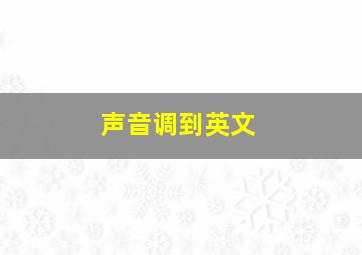 声音调到英文